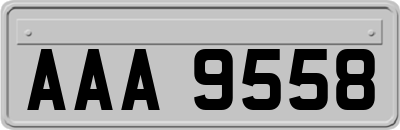 AAA 9558